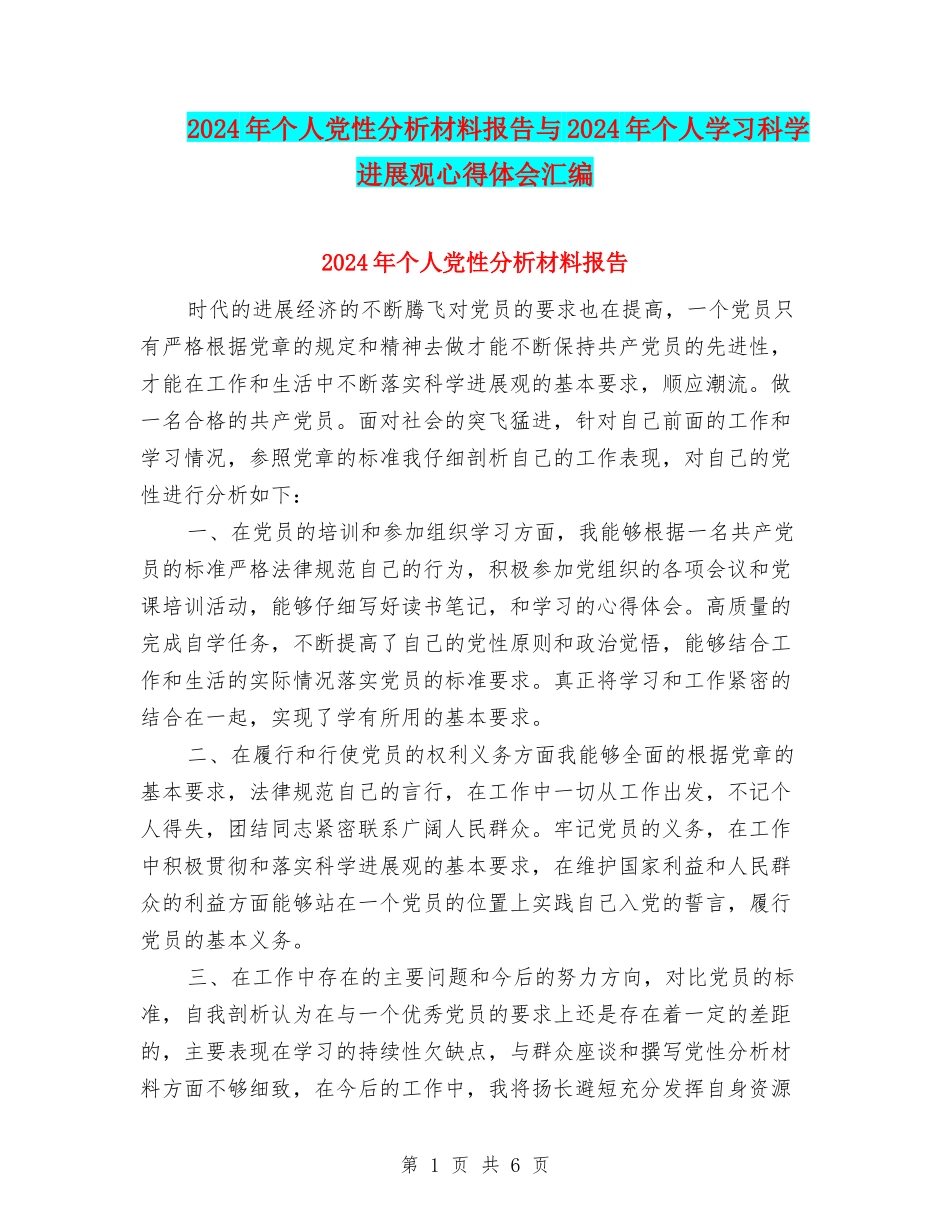 2024年个人党性分析材料报告与2024年个人学习科学进展观心得体会汇编

2024年个人党性分析材料报告

时代的进展经济的不断腾飞对党员的要求也在提高，一个党员只有严格根据党章的规定和精神去做才能不断保持共产党员的先进性，才能在工作和生活中不断落实科学进展观的基本要求，顺应潮流。做一名合格的共产党员。面对社会的突飞猛进，针对自己前面的工作和学习情况，参照党章的标准我仔细剖析自己的工作表现，对自己的党性进行分析如下：

一、在党员的培训和参加组织学习方面，我能够根据一名共产党员的标准严格法律规范自己的行为，积极参加党组织的各项会议和党课培训活动，能够仔细写好读书笔记，和学习的心得体会。高质量的完成自学任务，不断提高了自己的党性原则和政治觉悟，能够结合工作和生活的实际情况落实党员的标准要求。真正将学习和工作紧密的结合在一起，实现了学有所用的基本要求。

二、在履行和行使党员的权利义务方面我能够全面的根据党章的基本要求，法律规范自己的言行，在工作中一切从工作出发，不记个人得失，团结同志紧密联系广阔人民群众。牢记党员的义务，在工作中积极贯彻和落实科学进展观的基本要求，在维护国家利益和人民群众的利益方面能够站在一个党员的位置上实践自己入党的誓言，履行党员的基本义务。

三、在工作中存在的主要问题和今后的努力方向，对比党员的标准，自我剖析认为在与一个优秀党员的要求上还是存在着一定的差距的，主要表现在学习的持续性欠缺点，与群众座谈和撰写党性分析材料方面不够细致，在今后的工作中，我将扬长避短充分发挥自身资源

第 1 页 共 6 页